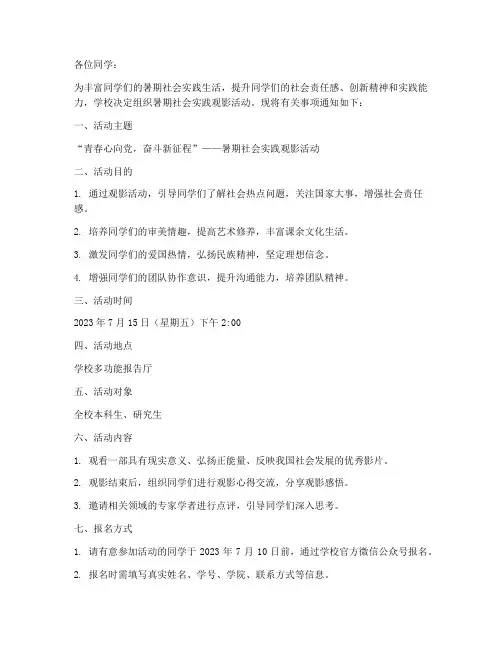 各位同学：

为丰富同学们的暑期社会实践生活，提升同学们的社会责任感、创新精神和实践能力，学校决定组织暑期社会实践观影活动。现将有关事项通知如下：

一、活动主题

“青春心向党，奋斗新征程”——暑期社会实践观影活动

二、活动目的

1. 通过观影活动，引导同学们了解社会热点问题，关注国家大事，增强社会责任感。

2. 培养同学们的审美情趣，提高艺术修养，丰富课余文化生活。

3. 激发同学们的爱国热情，弘扬民族精神，坚定理想信念。

4. 增强同学们的团队协作意识，提升沟通能力，培养团队精神。

三、活动时间

2023 年 7 月 15 日（星期五）下午 2:00

四、活动地点

学校多功能报告厅

五、活动对象

全校本科生、研究生

六、活动内容

1. 观看一部具有现实意义、弘扬正能量、反映我国社会发展的优秀影片。

2. 观影结束后，组织同学们进行观影心得交流，分享观影感悟。

3. 邀请相关领域的专家学者进行点评，引导同学们深入思考。

七、报名方式

1. 请有意参加活动的同学于 2023 年 7 月 10 日前，通过学校官方微信公众号报名。

2. 报名时需填写真实姓名、学号、学院、联系方式等信息。